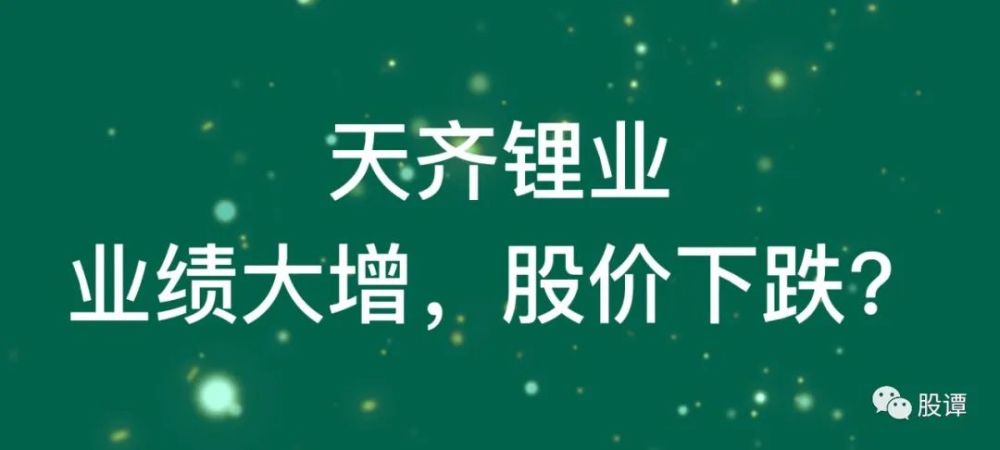 天齐锂业
业绩大增，股价下跌？

股谭